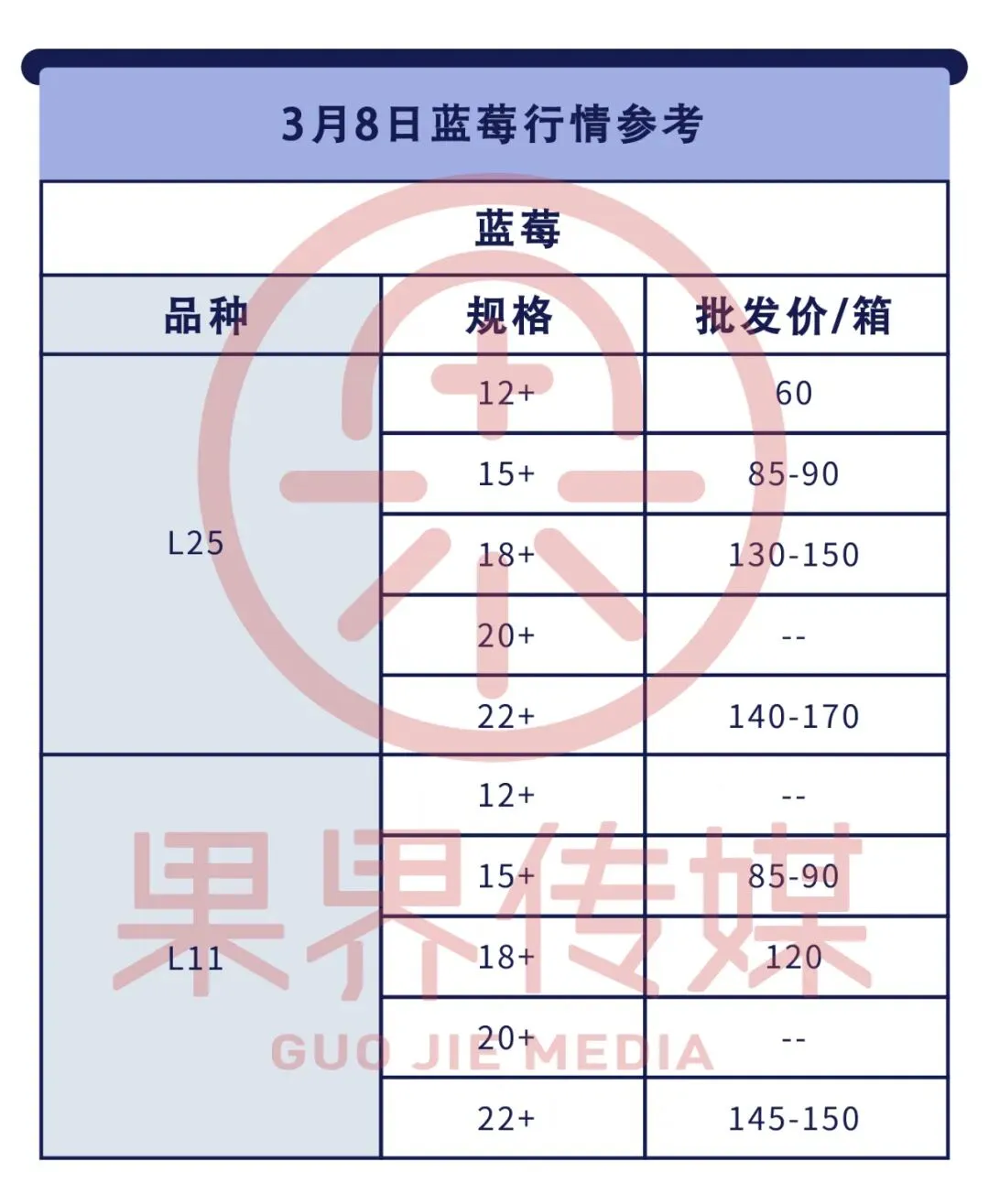 3月8日蓝莓行情参考

蓝莓

| 品种 | 规格 | 批发价/箱 |
|---|---|---|
| L25 | 12+ | 60 |
|  | 15+ | 85-90 |
|  | 18+ | 130-150 |
|  | 20+ | -- |
|  | 22+ | 140-170 |
| L11 | 12+ | -- |
|  | 15+ | 85-90 |
|  | 18+ | 120 |
|  | 20+ | -- |
|  | 22+ | 145-150 |

果界传媒
GUO JIE MEDIA